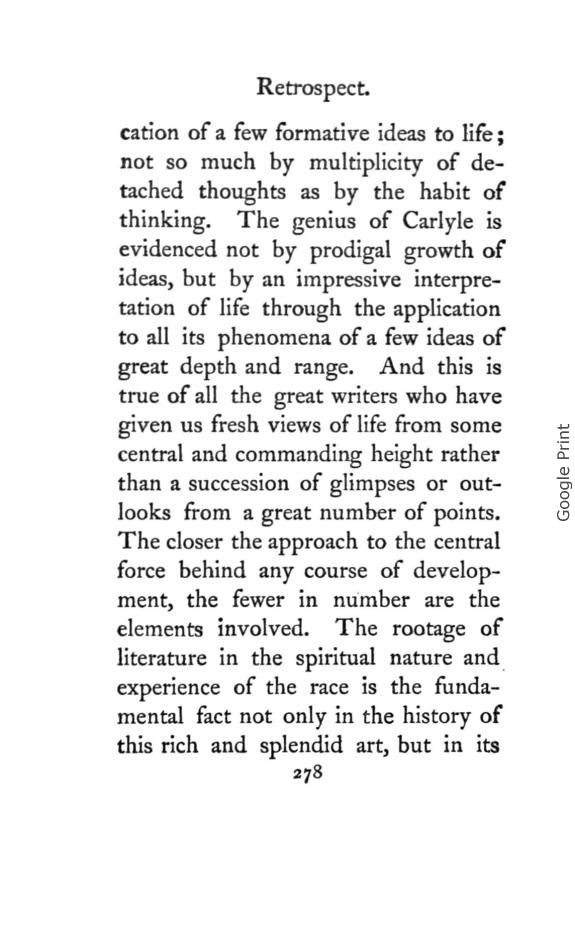 Retrospect.

cation of a few formative ideas to life; not so much by multiplicity of detached thoughts as by the habit of thinking. The genius of Carlyle is evidenced not by prodigal growth of ideas, but by an impressive interpretation of life through the application to all its phenomena of a few ideas of great depth and range. And this is true of all the great writers who have given us fresh views of life from some central and commanding height rather than a succession of glimpses or outlooks from a great number of points. The closer the approach to the central force behind any course of development, the fewer in number are the elements involved. The rootage of literature in the spiritual nature and experience of the race is the fundamental fact not only in the history of this rich and splendid art, but in its

278

Google Print